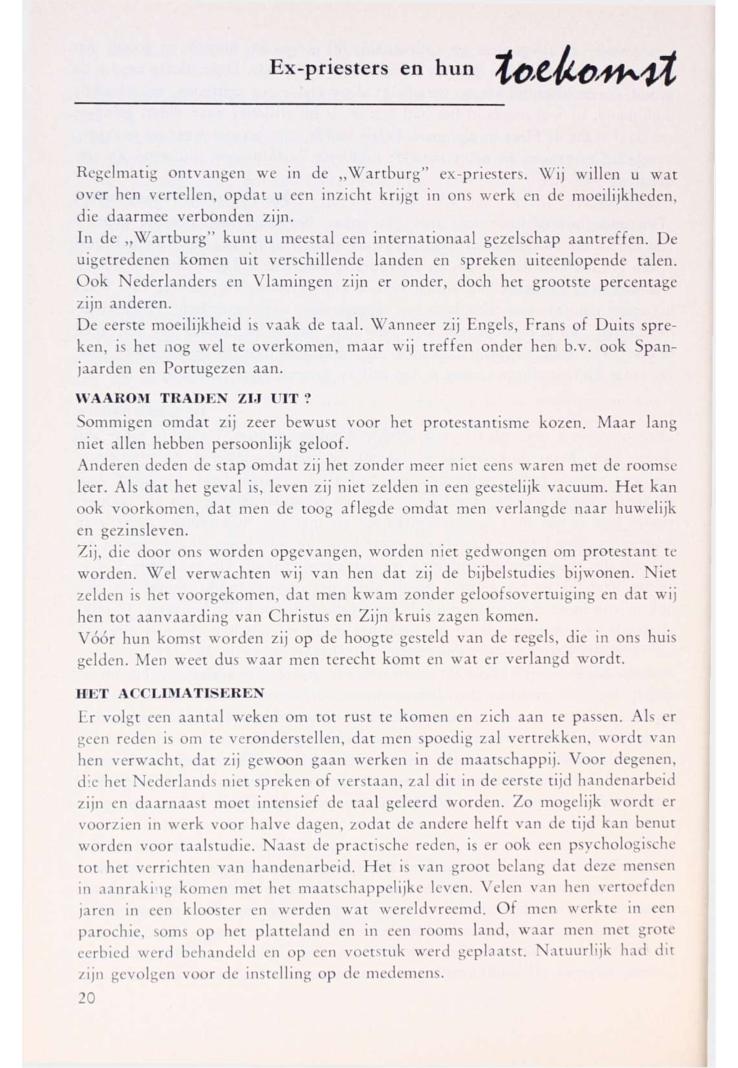 Ex-priesters en hun toekomst

Regelmatig ontvangen we in de „Wartburg" ex-priesters. Wij willen u wat over hen vertellen, opdat u een inzicht krijgt in ons werk en de moeilijkheden, die daarmee verbonden zijn.
In de „Wartburg" kunt u meestal een internationaal gezelschap aantreffen. De uigetredenen komen uit verschillende landen en spreken uiteenlopende talen. Ook Nederlanders en Vlamingen zijn er onder, doch het grootste percentage zijn anderen.
De eerste moeilijkheid is vaak de taal. Wanneer zij Engels, Frans of Duits spreken, is het nog wel te overkomen, maar wij treffen onder hen b.v. ook Spanjaarden en Portugezen aan.

WAAROM TRADEN ZIJ UIT ?
Sommigen omdat zij zeer bewust voor het protestantisme kozen. Maar lang niet allen hebben persoonlijk geloof.
Anderen deden de stap omdat zij het zonder meer niet eens waren met de roomse leer. Als dat het geval is, leven zij niet zelden in een geestelijk vacuum. Het kan ook voorkomen, dat men de toog aflegde omdat men verlangde naar huwelijk en gezinsleven.
Zij, die door ons worden opgevangen, worden niet gedwongen om protestant te worden. Wel verwachten wij van hen dat zij de bijbelstudies bijwonen. Niet zelden is het voorgekomen, dat men kwam zonder geloofsovertuiging en dat wij hen tot aanvaarding van Christus en Zijn kruis zagen komen.
Vóór hun komst worden zij op de hoogte gesteld van de regels, die in ons huis gelden. Men weet dus waar men terecht komt en wat er verlangd wordt.

HET ACCLIMATISEREN
Er volgt een aantal weken om tot rust te komen en zich aan te passen. Als er geen reden is om te veronderstellen, dat men spoedig zal vertrekken, wordt van hen verwacht, dat zij gewoon gaan werken in de maatschappij. Voor degenen, die het Nederlands niet spreken of verstaan, zal dit in de eerste tijd handenarbeid zijn en daarnaast moet intensief de taal geleerd worden. Zo mogelijk wordt er voorzien in werk voor halve dagen, zodat de andere helft van de tijd kan benut worden voor taalstudie. Naast de practische reden, is er ook een psychologische tot het verrichten van handenarbeid. Het is van groot belang dat deze mensen in aanraking komen met het maatschappelijke leven. Velen van hen vertoefden jaren in een klooster en werden wat wereldvreemd. Of men werkte in een parochie, soms op het platteland en in een rooms land, waar men met grote eerbied werd behandeld en op een voetstuk werd geplaatst. Natuurlijk had dit zijn gevolgen voor de instelling op de medemens.
20